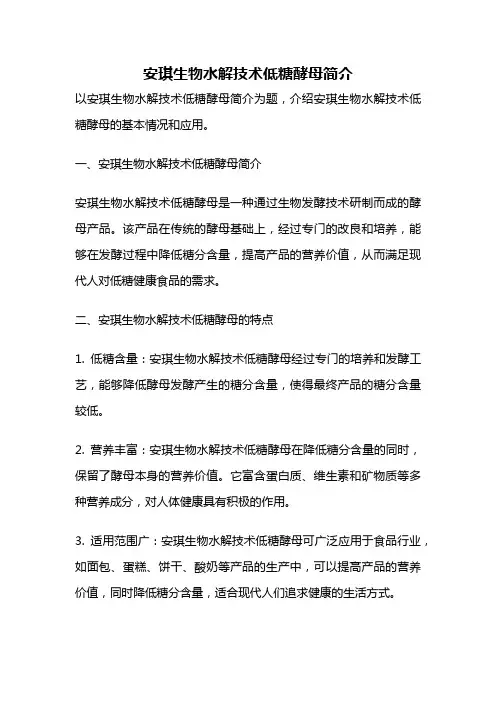 安琪生物水解技术低糖酵母简介

以安琪生物水解技术低糖酵母简介为题，介绍安琪生物水解技术低糖酵母的基本情况和应用。

一、安琪生物水解技术低糖酵母简介

安琪生物水解技术低糖酵母是一种通过生物发酵技术研制而成的酵母产品。该产品在传统的酵母基础上，经过专门的改良和培养，能够在发酵过程中降低糖分含量，提高产品的营养价值，从而满足现代人对低糖健康食品的需求。

二、安琪生物水解技术低糖酵母的特点

1. 低糖含量：安琪生物水解技术低糖酵母经过专门的培养和发酵工艺，能够降低酵母发酵产生的糖分含量，使得最终产品的糖分含量较低。

2. 营养丰富：安琪生物水解技术低糖酵母在降低糖分含量的同时，保留了酵母本身的营养价值。它富含蛋白质、维生素和矿物质等多种营养成分，对人体健康具有积极的作用。

3. 适用范围广：安琪生物水解技术低糖酵母可广泛应用于食品行业，如面包、蛋糕、饼干、酸奶等产品的生产中，可以提高产品的营养价值，同时降低糖分含量，适合现代人们追求健康的生活方式。